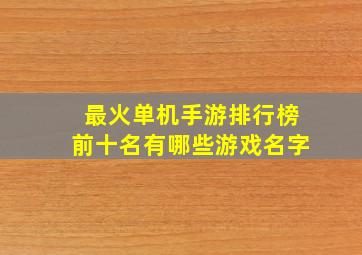 最火单机手游排行榜
前十名有哪些游戏名字